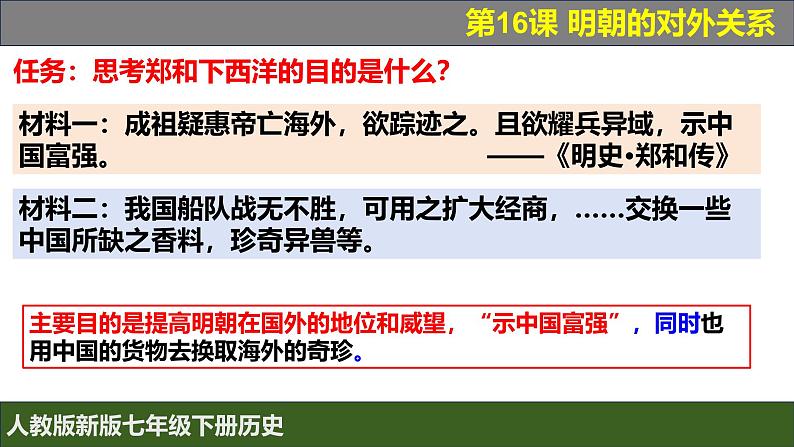 第16课 明朝的对外关系

任务：思考郑和下西洋的目的是什么？

材料一：成祖疑惠帝亡海外，欲踪迹之。且欲耀兵异域，示中国富强。 ——《明史•郑和传》

材料二：我国船队战无不胜，可用之扩大经商，……交换一些中国所缺之香料，珍奇异兽等。

主要目的是提高明朝在国外的地位和威望，“示中国富强”，同时也用中国的货物去换取海外的奇珍。

人教版新版七年级下册历史